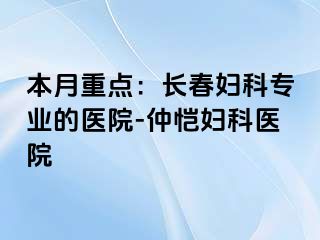 本月重点：长春妇科专业的医院-仲恺妇科医院